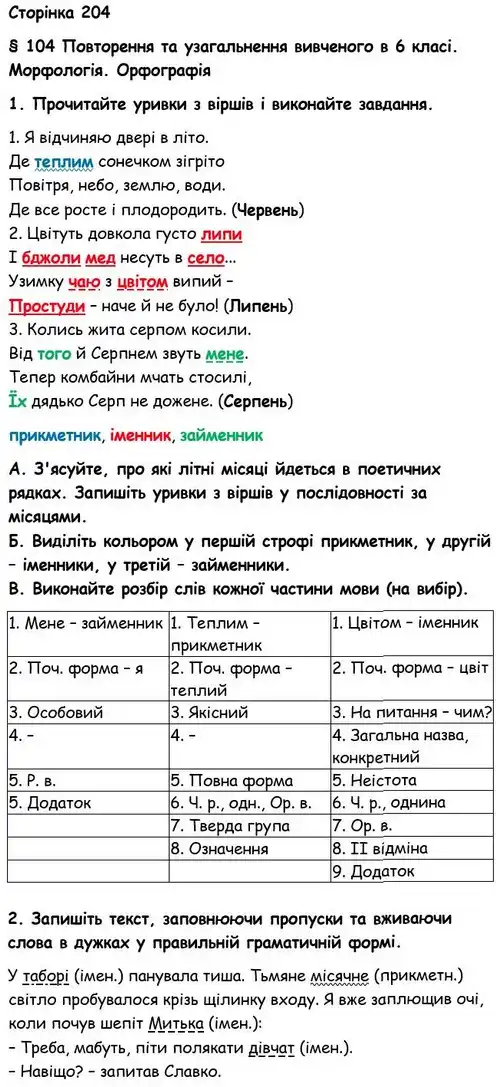 Сторінка 204

§ 104 Повторення та узагальнення вивченого в 6 класі. Морфологія. Орфографія

1. Прочитайте уривки з віршів і виконайте завдання.

1. Я відчиняю двері в літо.
Де теплим сонечком зігріто
Повітря, небо, землю, води.
Де все росте і плодородить. (Червень)
2. Цвітуть довкола густо липи
І бджоли мед несуть в село...
Узимку чаю з цвітом випий –
Простуди – наче й не було! (Липень)
3. Колись жита серпом косили.
Від того й Серпнем звуть мене.
Тепер комбайни мчать стосилі,
Їх дядько Серп не дожене. (Серпень)

прикметник, іменник, займенник

А. З'ясуйте, про які літні місяці йдеться в поетичних рядках. Запишіть уривки з віршів у послідовності за місяцями.
Б. Виділіть кольором у першій строфі прикметник, у другій – іменники, у третій – займенники.
В. Виконайте розбір слів кожної частини мови (на вибір).

| 1. Мене – займенник | 1. Теплим – прикметник | 1. Цвітом – іменник |
|---|---|---|
| 2. Поч. форма – я | 2. Поч. форма – теплий | 2. Поч. форма – цвіт |
| 3. Особовий | 3. Якісний | 3. На питання – чим? |
| 4. – | 4. – | 4. Загальна назва, конкретний |
| 5. Р. в. | 5. Повна форма | 5. Неістота |
| 5. Додаток | 6. Ч. р., одн., Ор. в. | 6. Ч. р., однина |
| | 7. Тверда група | 7. Ор. в. |
| | 8. Означення | 8. ІІ відміна |
| | | 9. Додаток |

2. Запишіть текст, заповнюючи пропуски та вживаючи слова в дужках у правильній граматичній формі.

У таборі (імен.) панувала тиша. Тьмяне місячне (прикметн.) світло пробувалося крізь щілинку входу. Я вже заплющив очі, коли почув шепіт Митька (імен.):
– Треба, мабуть, піти полякати дівчат (імен.).
– Навіщо? – запитав Славко.